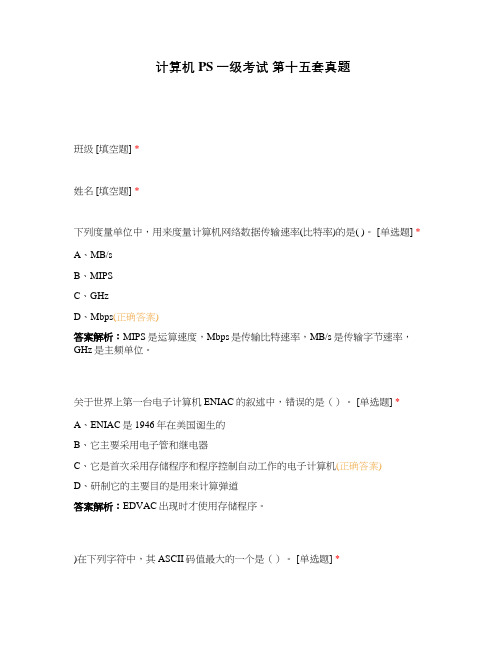 计算机 PS 一级考试 第十五套真题

班级 [填空题] *

姓名 [填空题] *

下列度量单位中，用来度量计算机网络数据传输速率(比特率)的是( )。 [单选题] *

A、MB/s

B、MIPS

C、GHz

D、Mbps(正确答案)

答案解析：MIPS 是运算速度，Mbps 是传输比特速率，MB/s 是传输字节速率，GHz 是主频单位。

关于世界上第一台电子计算机 ENIAC 的叙述中，错误的是（ ）。 [单选题] *

A、ENIAC 是 1946 年在美国诞生的

B、它主要采用电子管和继电器

C、它是首次采用存储程序和程序控制自动工作的电子计算机(正确答案)

D、研制它的主要目的是用来计算弹道

答案解析：EDVAC 出现时才使用存储程序。

)在下列字符中，其 ASCII 码值最大的一个是（ ）。 [单选题] *